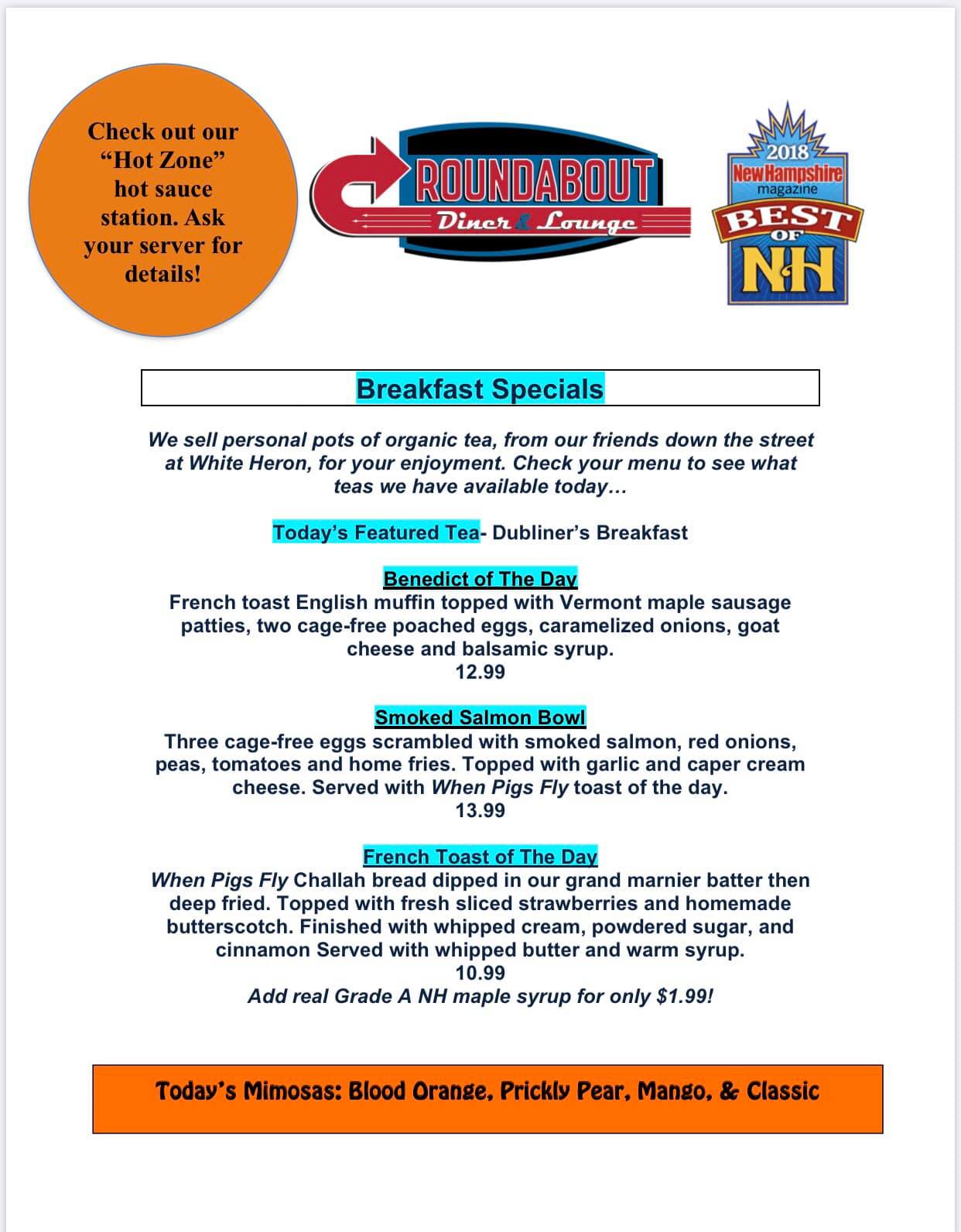 Check out our "Hot Zone" hot sauce station. Ask your server for details!

ROUNDABOUT
Diner & Lounge

2018
New Hampshire
magazine
BEST
OF
NH

Breakfast Specials

We sell personal pots of organic tea, from our friends down the street at White Heron, for your enjoyment. Check your menu to see what teas we have available today…

Today's Featured Tea- Dubliner's Breakfast

Benedict of The Day
French toast English muffin topped with Vermont maple sausage patties, two cage-free poached eggs, caramelized onions, goat cheese and balsamic syrup.
12.99

Smoked Salmon Bowl
Three cage-free eggs scrambled with smoked salmon, red onions, peas, tomatoes and home fries. Topped with garlic and caper cream cheese. Served with When Pigs Fly toast of the day.
13.99

French Toast of The Day
When Pigs Fly Challah bread dipped in our grand marnier batter then deep fried. Topped with fresh sliced strawberries and homemade butterscotch. Finished with whipped cream, powdered sugar, and cinnamon Served with whipped butter and warm syrup.
10.99
Add real Grade A NH maple syrup for only $1.99!

Today's Mimosas: Blood Orange, Prickly Pear, Mango, & Classic